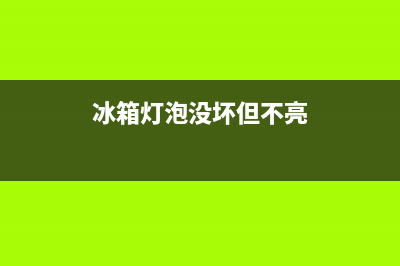 冰箱灯泡没坏但不亮